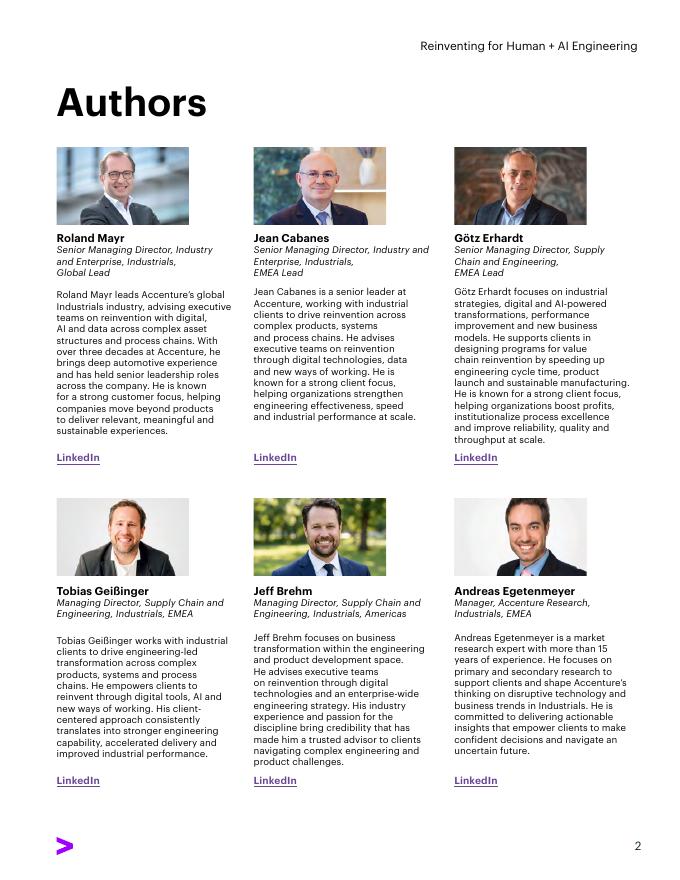 Reinventing for Human + AI Engineering

Authors

Roland Mayr
Senior Managing Director, Industry and Enterprise, Industrials, Global Lead

Roland Mayr leads Accenture's global Industrials industry, advising executive teams on reinvention with digital, AI and data across complex asset structures and process chains. With over three decades at Accenture, he brings deep automotive experience and has held senior leadership roles across the company. He is known for a strong customer focus, helping companies move beyond products to deliver relevant, meaningful and sustainable experiences.

LinkedIn

Jean Cabanes
Senior Managing Director, Industry and Enterprise, Industrials, EMEA Lead

Jean Cabanes is a senior leader at Accenture, working with industrial clients to drive reinvention across complex products, systems and process chains. He advises executive teams on reinvention through digital technologies, data and new ways of working. He is known for a strong client focus, helping organizations strengthen engineering effectiveness, speed and industrial performance at scale.

LinkedIn

Götz Erhardt
Senior Managing Director, Supply Chain and Engineering, EMEA Lead

Götz Erhardt focuses on industrial strategies, digital and AI-powered transformations, performance improvement and new business models. He supports clients in designing programs for value chain reinvention by speeding up engineering cycle time, product launch and sustainable manufacturing. He is known for a strong client focus, helping organizations boost profits, institutionalize process excellence and improve reliability, quality and throughput at scale.

LinkedIn

Tobias Geißinger
Managing Director, Supply Chain and Engineering, Industrials, EMEA

Tobias Geißinger works with industrial clients to drive engineering-led transformation across complex products, systems and process chains. He empowers clients to reinvent through digital tools, AI and new ways of working. His client-centered approach consistently translates into stronger engineering capability, accelerated delivery and improved industrial performance.

LinkedIn

Jeff Brehm
Managing Director, Supply Chain and Engineering, Industrials, Americas

Jeff Brehm focuses on business transformation within the engineering and product development space. He advises executive teams on reinvention through digital technologies and an enterprise-wide engineering strategy. His industry experience and passion for the discipline bring credibility that has made him a trusted advisor to clients navigating complex engineering and product challenges.

LinkedIn

Andreas Egetenmeyer
Manager, Accenture Research, Industrials, EMEA

Andreas Egetenmeyer is a market research expert with more than 15 years of experience. He focuses on primary and secondary research to support clients and shape Accenture's thinking on disruptive technology and business trends in Industrials. He is committed to delivering actionable insights that empower clients to make confident decisions and navigate an uncertain future.

LinkedIn

2